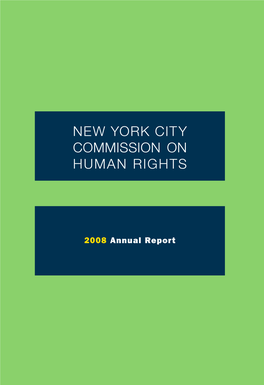 NEW YORK CITY
COMMISSION ON
HUMAN RIGHTS

2008 Annual Report